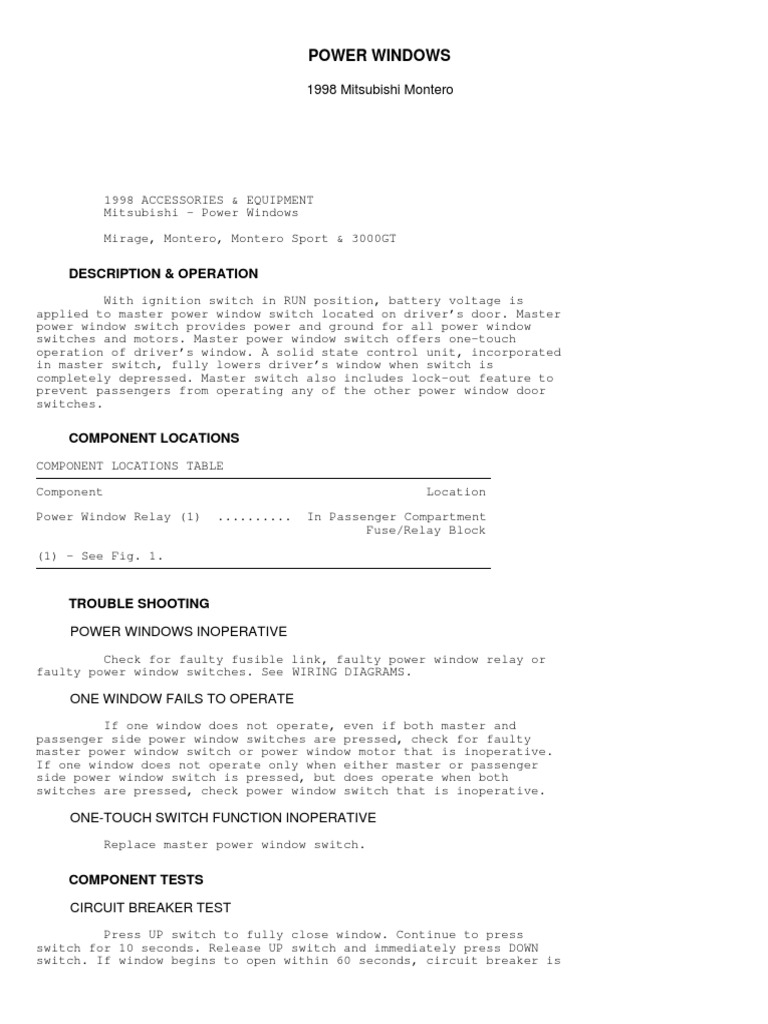 POWER WINDOWS

1998 Mitsubishi Montero

1998 ACCESSORIES & EQUIPMENT
Mitsubishi - Power Windows

Mirage, Montero, Montero Sport & 3000GT

DESCRIPTION & OPERATION

With ignition switch in RUN position, battery voltage is applied to master power window switch located on driver's door. Master power window switch provides power and ground for all power window switches and motors. Master power window switch offers one-touch operation of driver's window. A solid state control unit, incorporated in master switch, fully lowers driver's window when switch is completely depressed. Master switch also includes lock-out feature to prevent passengers from operating any of the other power window door switches.

COMPONENT LOCATIONS

COMPONENT LOCATIONS TABLE

| Component | Location |
|---|---|
| Power Window Relay (1) .......... | In Passenger Compartment Fuse/Relay Block |

(1) - See Fig. 1.

TROUBLE SHOOTING

POWER WINDOWS INOPERATIVE

Check for faulty fusible link, faulty power window relay or faulty power window switches. See WIRING DIAGRAMS.

ONE WINDOW FAILS TO OPERATE

If one window does not operate, even if both master and passenger side power window switches are pressed, check for faulty master power window switch or power window motor that is inoperative. If one window does not operate only when either master or passenger side power window switch is pressed, but does operate when both switches are pressed, check power window switch that is inoperative.

ONE-TOUCH SWITCH FUNCTION INOPERATIVE

Replace master power window switch.

COMPONENT TESTS

CIRCUIT BREAKER TEST

Press UP switch to fully close window. Continue to press switch for 10 seconds. Release UP switch and immediately press DOWN switch. If window begins to open within 60 seconds, circuit breaker is